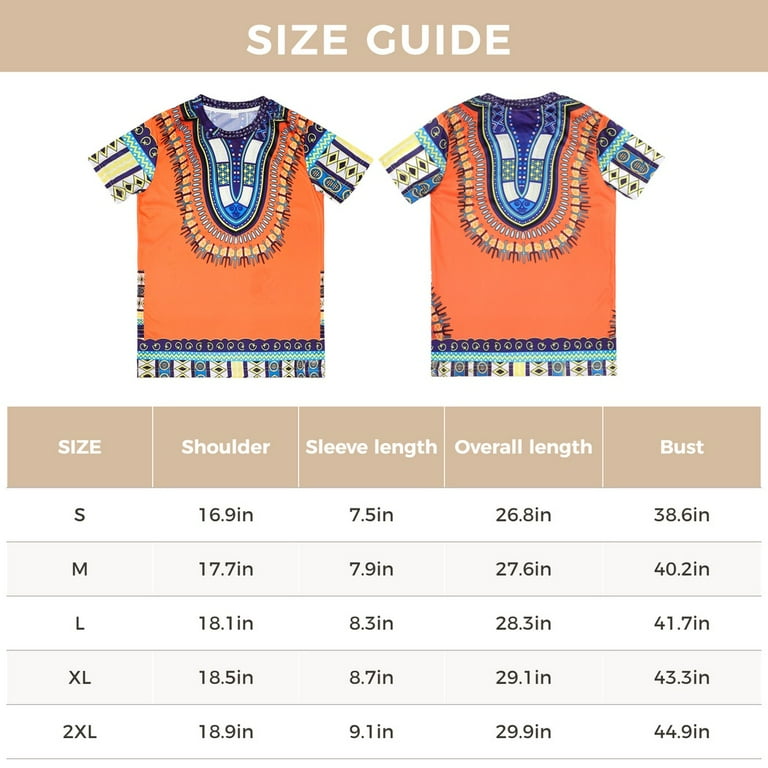 SIZE GUIDE

| SIZE | Shoulder | Sleeve length | Overall length | Bust |
|---|---|---|---|---|
| S | 16.9in | 7.5in | 26.8in | 38.6in |
| M | 17.7in | 7.9in | 27.6in | 40.2in |
| L | 18.1in | 8.3in | 28.3in | 41.7in |
| XL | 18.5in | 8.7in | 29.1in | 43.3in |
| 2XL | 18.9in | 9.1in | 29.9in | 44.9in |